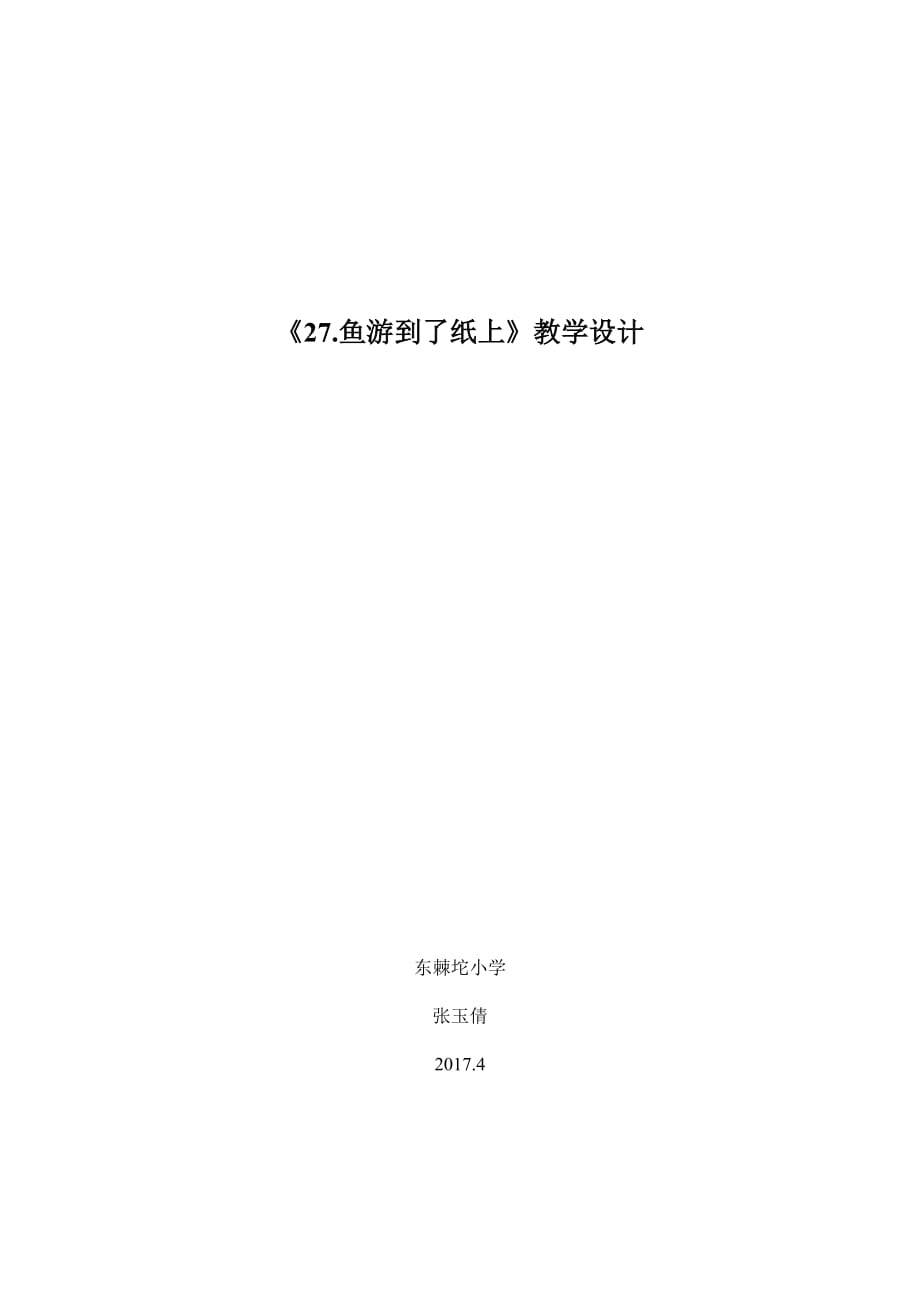 《27.鱼游到了纸上》教学设计

东棘坨小学

张玉倩

2017.4